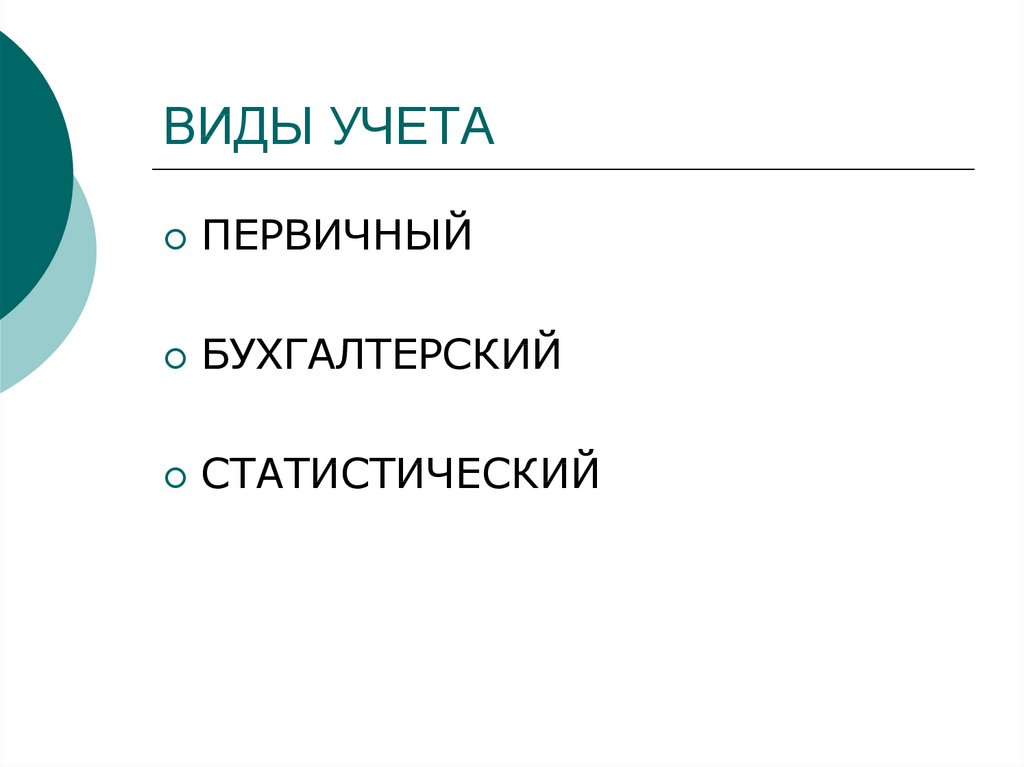 ВИДЫ УЧЕТА

ПЕРВИЧНЫЙ

БУХГАЛТЕРСКИЙ

СТАТИСТИЧЕСКИЙ